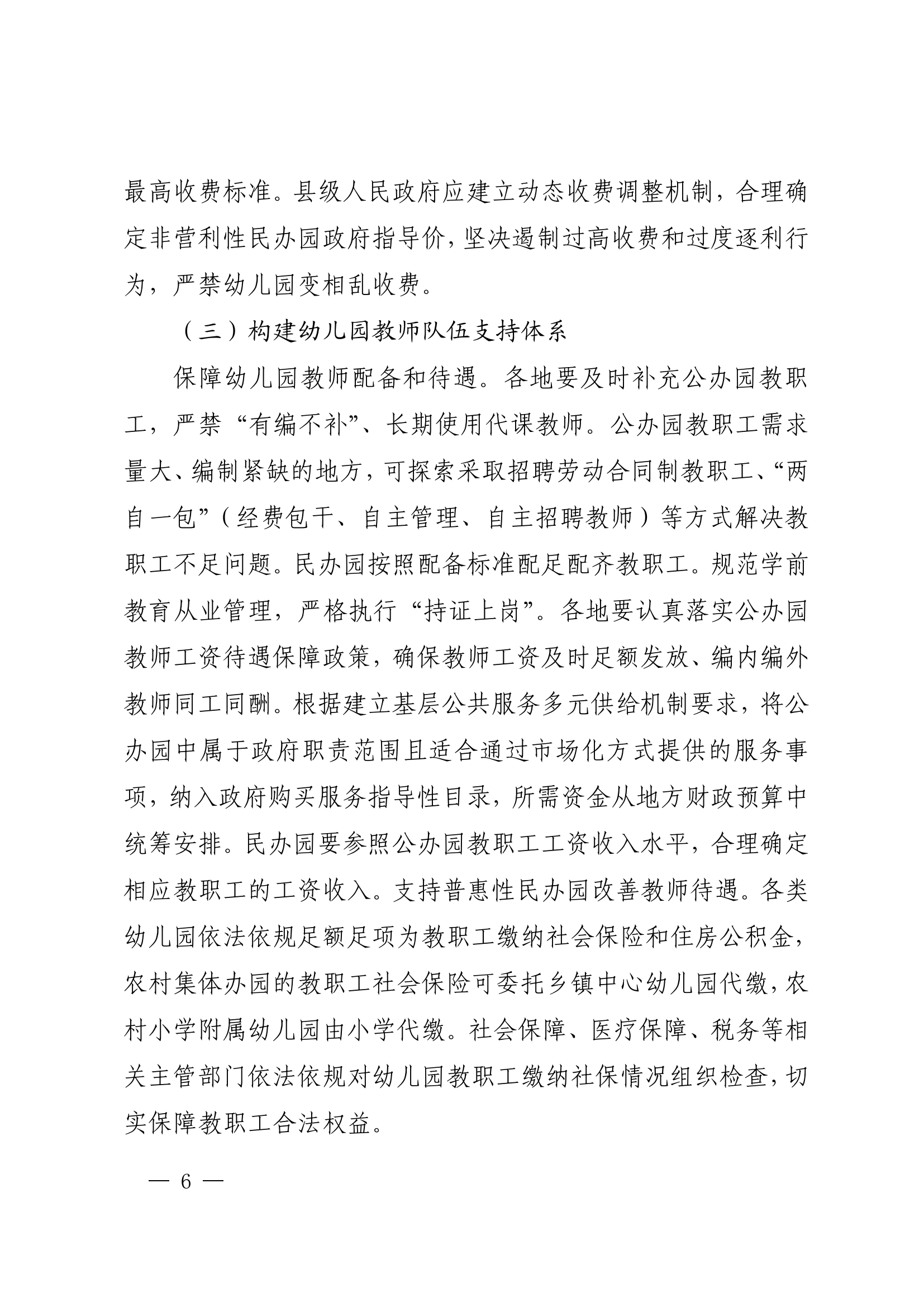 最高收费标准。县级人民政府应建立动态收费调整机制，合理确定非营利性民办园政府指导价，坚决遏制过高收费和过度逐利行为，严禁幼儿园变相乱收费。

（三）构建幼儿园教师队伍支持体系

保障幼儿园教师配备和待遇。各地要及时补充公办园教职工，严禁“有编不补”、长期使用代课教师。公办园教职工需求量大、编制紧缺的地方，可探索采取招聘劳动合同制教职工、“两自一包”（经费包干、自主管理、自主招聘教师）等方式解决教职工不足问题。民办园按照配备标准配足配齐教职工。规范学前教育从业管理，严格执行“持证上岗”。各地要认真落实公办园教师工资待遇保障政策，确保教师工资及时足额发放、编内编外教师同工同酬。根据建立基层公共服务多元供给机制要求，将公办园中属于政府职责范围且适合通过市场化方式提供的服务事项，纳入政府购买服务指导性目录，所需资金从地方财政预算中统筹安排。民办园要参照公办园教职工工资收入水平，合理确定相应教职工的工资收入。支持普惠性民办园改善教师待遇。各类幼儿园依法依规足额足项为教职工缴纳社会保险和住房公积金，农村集体办园的教职工社会保险可委托乡镇中心幼儿园代缴，农村小学附属幼儿园由小学代缴。社会保障、医疗保障、税务等相关主管部门依法依规对幼儿园教职工缴纳社保情况组织检查，切实保障教职工合法权益。

— 6 —